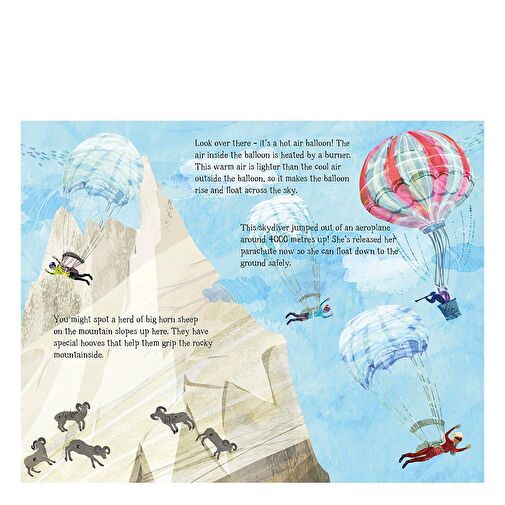 Look over there - it's a hot air balloon! The air inside the balloon is heated by a burner. This warm air is lighter than the cool air outside the balloon, so it makes the balloon rise and float across the sky.

This skydiver jumped out of an aeroplane around 4000 metres up! She's released her parachute now so she can float down to the ground safely.

You might spot a herd of big horn sheep on the mountain slopes up here. They have special hooves that help them grip the rocky mountainside.